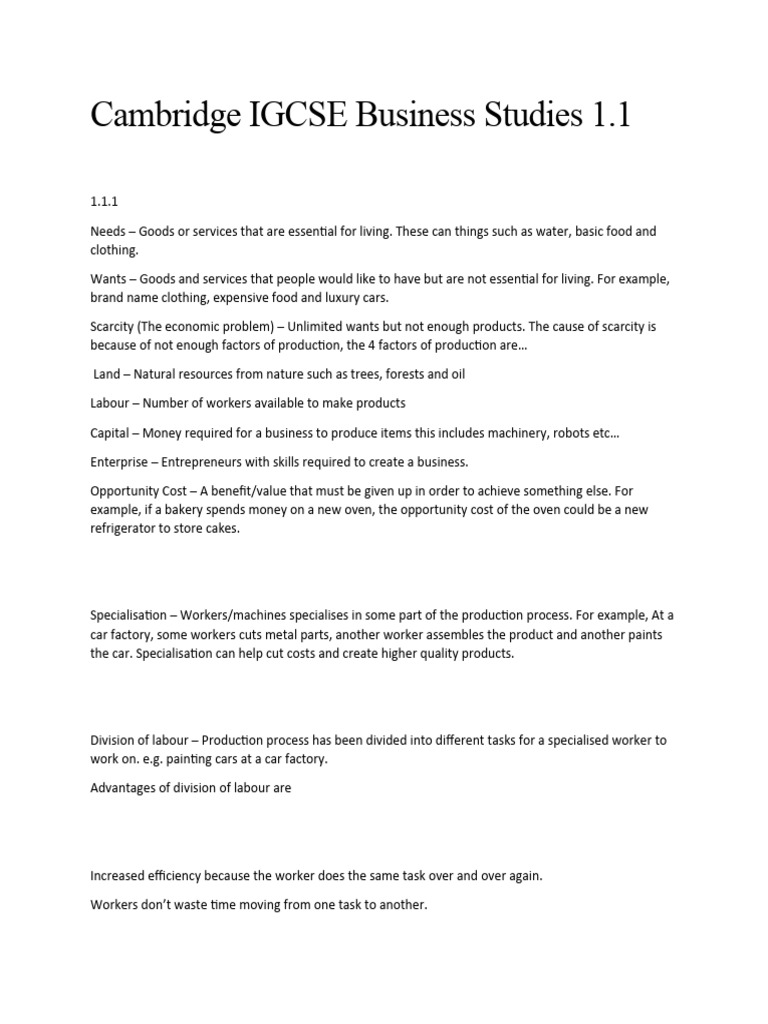 Cambridge IGCSE Business Studies 1.1

1.1.1

Needs – Goods or services that are essential for living. These can things such as water, basic food and clothing.

Wants – Goods and services that people would like to have but are not essential for living. For example, brand name clothing, expensive food and luxury cars.

Scarcity (The economic problem) – Unlimited wants but not enough products. The cause of scarcity is because of not enough factors of production, the 4 factors of production are…

Land – Natural resources from nature such as trees, forests and oil

Labour – Number of workers available to make products

Capital – Money required for a business to produce items this includes machinery, robots etc…

Enterprise – Entrepreneurs with skills required to create a business.

Opportunity Cost – A benefit/value that must be given up in order to achieve something else. For example, if a bakery spends money on a new oven, the opportunity cost of the oven could be a new refrigerator to store cakes.

Specialisation – Workers/machines specialises in some part of the production process. For example, At a car factory, some workers cuts metal parts, another worker assembles the product and another paints the car. Specialisation can help cut costs and create higher quality products.

Division of labour – Production process has been divided into different tasks for a specialised worker to work on. e.g. painting cars at a car factory.

Advantages of division of labour are

Increased efficiency because the worker does the same task over and over again.

Workers don't waste time moving from one task to another.